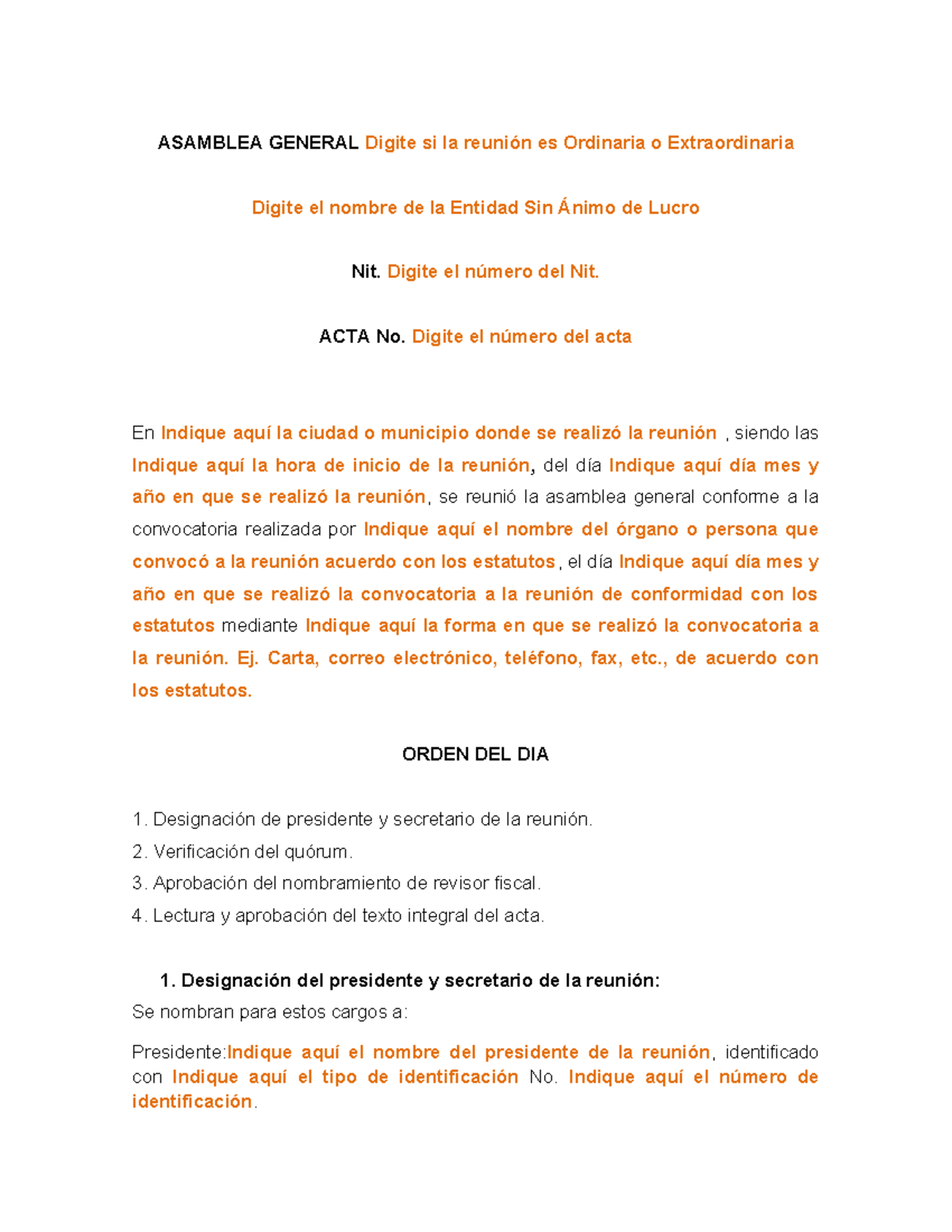 ASAMBLEA GENERAL Digite si la reunión es Ordinaria o Extraordinaria

Digite el nombre de la Entidad Sin Ánimo de Lucro

Nit. Digite el número del Nit.

ACTA No. Digite el número del acta

En Indique aquí la ciudad o municipio donde se realizó la reunión , siendo las Indique aquí la hora de inicio de la reunión, del día Indique aquí día mes y año en que se realizó la reunión, se reunió la asamblea general conforme a la convocatoria realizada por Indique aquí el nombre del órgano o persona que convocó a la reunión acuerdo con los estatutos, el día Indique aquí día mes y año en que se realizó la convocatoria a la reunión de conformidad con los estatutos mediante Indique aquí la forma en que se realizó la convocatoria a la reunión. Ej. Carta, correo electrónico, teléfono, fax, etc., de acuerdo con los estatutos.

ORDEN DEL DIA

1. Designación de presidente y secretario de la reunión.
2. Verificación del quórum.
3. Aprobación del nombramiento de revisor fiscal.
4. Lectura y aprobación del texto integral del acta.

1. Designación del presidente y secretario de la reunión:
Se nombran para estos cargos a:

Presidente:Indique aquí el nombre del presidente de la reunión, identificado con Indique aquí el tipo de identificación No. Indique aquí el número de identificación.